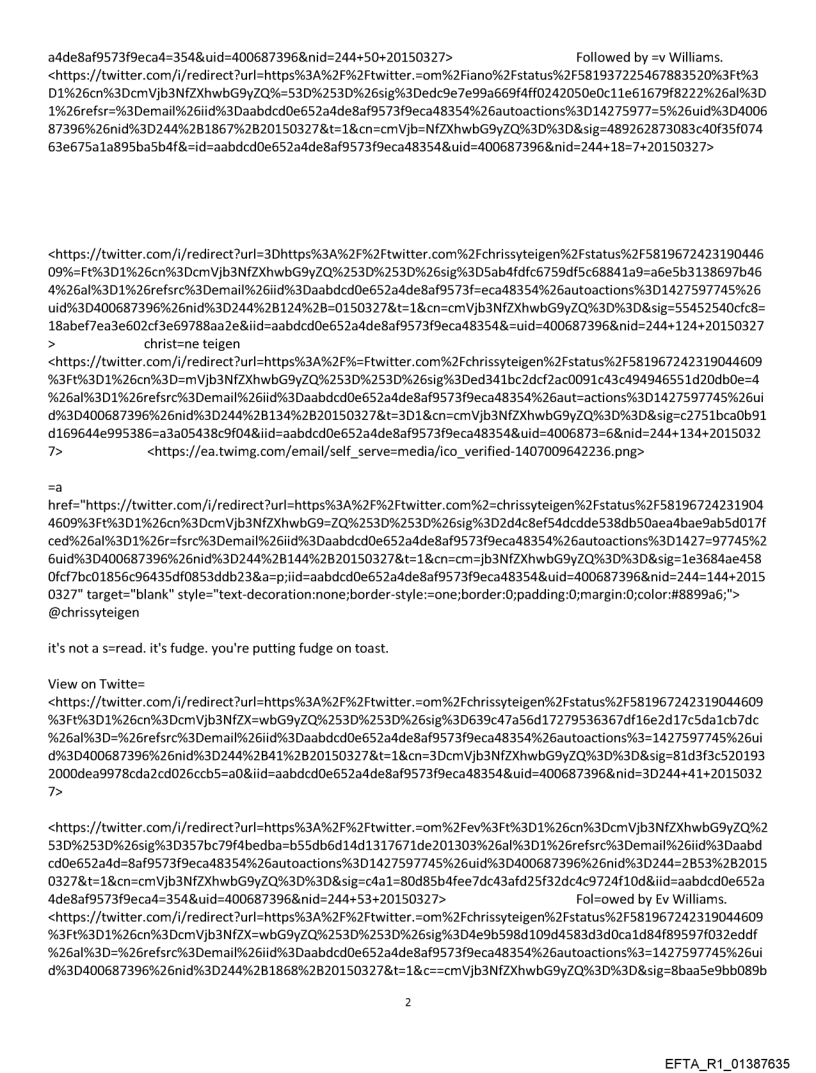 a4de8af9573f9eca4=354&uid=400687396&nid=244+50+20150327> Followed by =v Williams.
<https://twitter.com/i/redirect?url=https%3A%2F%2Ftwitter.=om%2Fiano%2Fstatus%2F581937225467883520%3Ft%3D1%26cn%3DcmVjb3NfZXhwbG9yZQ%=53D%253D%26sig%3Dedc9e7e99a669f4ff0242050e0c11e61679f8222%26al%3D1%26refsr=%3Demail%26iid%3Daabdcd0e652a4de8af9573f9eca48354%26autoactions%3D14275977=5%26uid%3D400687396%26nid%3D244%2B1867%2B20150327&t=1&cn=cmVjb=NfZXhwbG9yZQ%3D%3D&sig=489262873083c40f35f07463e675a1a895ba5b4f&=id=aabdcd0e652a4de8af9573f9eca48354&uid=400687396&nid=244+18=7+20150327>

<https://twitter.com/i/redirect?url=3Dhttps%3A%2F%2Ftwitter.com%2Fchrissyteigen%2Fstatus%2F581967242319044609%=Ft%3D1%26cn%3DcmVjb3NfZXhwbG9yZQ%253D%253D%26sig%3D5ab4fdfc6759df5c68841a9=a6e5b3138697b464%26al%3D1%26refsrc%3Demail%26iid%3Daabdcd0e652a4de8af9573f=eca48354%26autoactions%3D1427597745%26uid%3D400687396%26nid%3D244%2B124%2B=0150327&t=1&cn=cmVjb3NfZXhwbG9yZQ%3D%3D&sig=55452540cfc8=18abef7ea3e602cf3e69788aa2e&iid=aabdcd0e652a4de8af9573f9eca48354&=uid=400687396&nid=244+124+20150327> christ=ne teigen
<https://twitter.com/i/redirect?url=https%3A%2F%=Ftwitter.com%2Fchrissyteigen%2Fstatus%2F581967242319044609%3Ft%3D1%26cn%3D=mVjb3NfZXhwbG9yZQ%253D%253D%26sig%3Ded341bc2dcf2ac0091c43c494946551d20db0e=4%26al%3D1%26refsrc%3Demail%26iid%3Daabdcd0e652a4de8af9573f9eca48354%26aut=actions%3D1427597745%26uid%3D400687396%26nid%3D244%2B134%2B20150327&t=3D1&cn=cmVjb3NfZXhwbG9yZQ%3D%3D&sig=c2751bca0b91d169644e995386=a3a05438c9f04&iid=aabdcd0e652a4de8af9573f9eca48354&uid=4006873=6&nid=244+134+20150327> <https://ea.twimg.com/email/self_serve=media/ico_verified-1407009642236.png>

=a href="https://twitter.com/i/redirect?url=https%3A%2F%2Ftwitter.com%2=chrissyteigen%2Fstatus%2F581967242319044609%3Ft%3D1%26cn%3DcmVjb3NfZXhwbG9=ZQ%253D%253D%26sig%3D2d4c8ef54dcdde538db50aea4bae9ab5d017fced%26al%3D1%26r=fsrc%3Demail%26iid%3Daabdcd0e652a4de8af9573f9eca48354%26autoactions%3D1427=97745%26uid%3D400687396%26nid%3D244%2B144%2B20150327&t=1&cn=cm=jb3NfZXhwbG9yZQ%3D%3D&sig=1e3684ae4580fcf7bc01856c96435df0853ddb23&a=p;iid=aabdcd0e652a4de8af9573f9eca48354&uid=400687396&nid=244=144+20150327" target="blank" style="text-decoration:none;border-style:=one;border:0;padding:0;margin:0;color:#8899a6;"> @chrissyteigen

it's not a s=read. it's fudge. you're putting fudge on toast.

View on Twitte=
<https://twitter.com/i/redirect?url=https%3A%2F%2Ftwitter.=om%2Fchrissyteigen%2Fstatus%2F581967242319044609%3Ft%3D1%26cn%3DcmVjb3NfZX=wbG9yZQ%253D%253D%26sig%3D639c47a56d17279536367df16e2d17c5da1cb7dc%26al%3D=%26refsrc%3Demail%26iid%3Daabdcd0e652a4de8af9573f9eca48354%26autoactions%3=1427597745%26uid%3D400687396%26nid%3D244%2B41%2B20150327&t=1&cn=3DcmVjb3NfZXhwbG9yZQ%3D%3D&sig=81d3f3c5201932000dea9978cda2cd026ccb5=a0&iid=aabdcd0e652a4de8af9573f9eca48354&uid=400687396&nid=3D244+41+20150327>

<https://twitter.com/i/redirect?url=https%3A%2F%2Ftwitter.=om%2Fev%3Ft%3D1%26cn%3DcmVjb3NfZXhwbG9yZQ%253D%253D%26sig%3D357bc79f4bedba=b55db6d14d1317671de201303%26al%3D1%26refsrc%3Demail%26iid%3Daabdcd0e652a4d=8af9573f9eca48354%26autoactions%3D1427597745%26uid%3D400687396%26nid%3D244=2B53%2B20150327&t=1&cn=cmVjb3NfZXhwbG9yZQ%3D%3D&sig=c4a1=80d85b4fee7dc43afd25f32dc4c9724f10d&iid=aabdcd0e652a4de8af9573f9eca4=354&uid=400687396&nid=244+53+20150327> Fol=owed by Ev Williams.
<https://twitter.com/i/redirect?url=https%3A%2F%2Ftwitter.=om%2Fchrissyteigen%2Fstatus%2F581967242319044609%3Ft%3D1%26cn%3DcmVjb3NfZX=wbG9yZQ%253D%253D%26sig%3D4e9b598d109d4583d3d0ca1d84f89597f032eddf%26al%3D=%26refsrc%3Demail%26iid%3Daabdcd0e652a4de8af9573f9eca48354%26autoactions%3=1427597745%26uid%3D400687396%26nid%3D244%2B1868%2B20150327&t=1&c==cmVjb3NfZXhwbG9yZQ%3D%3D&sig=8baa5e9bb089b

2

EFTA_R1_01387635